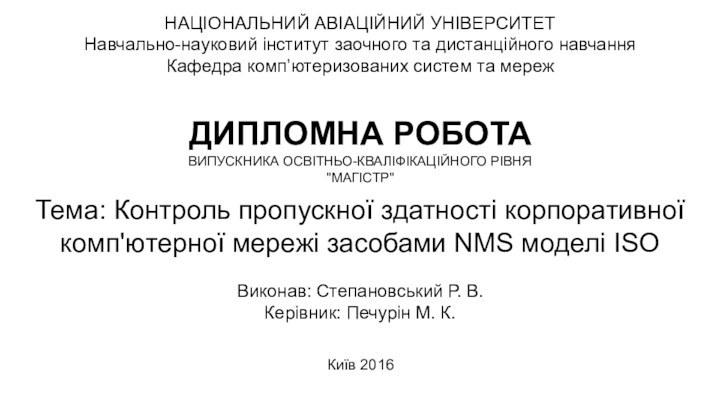 НАЦІОНАЛЬНИЙ АВІАЦІЙНИЙ УНІВЕРСИТЕТ
Навчально-науковий інститут заочного та дистанційного навчання
Кафедра комп'ютеризованих систем та мереж

ДИПЛОМНА РОБОТА
ВИПУСКНИКА ОСВІТНЬО-КВАЛІФІКАЦІЙНОГО РІВНЯ
"МАГІСТР"

Тема: Контроль пропускної здатності корпоративної комп'ютерної мережі засобами NMS моделі ISO

Виконав: Степановський Р. В.
Керівник: Печурін М. К.

Київ 2016